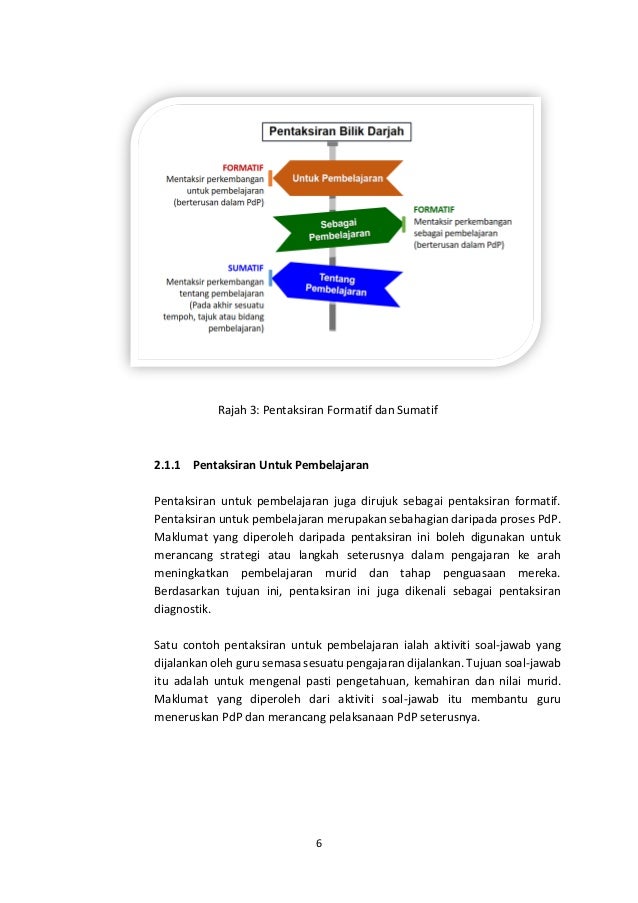 Pentaksiran Bilik Darjah

FORMATIF
Mentaksir perkembangan untuk pembelajaran (berterusan dalam PdP)

Untuk Pembelajaran

Sebagai Pembelajaran

FORMATIF
Mentaksir perkembangan sebagai pembelajaran (berterusan dalam PdP)

SUMATIF
Mentaksir perkembangan tentang pembelajaran (Pada akhir sesuatu tempoh, tajuk atau bidang pembelajaran)

Tentang Pembelajaran

Rajah 3: Pentaksiran Formatif dan Sumatif

2.1.1 Pentaksiran Untuk Pembelajaran

Pentaksiran untuk pembelajaran juga dirujuk sebagai pentaksiran formatif. Pentaksiran untuk pembelajaran merupakan sebahagian daripada proses PdP. Maklumat yang diperoleh daripada pentaksiran ini boleh digunakan untuk merancang strategi atau langkah seterusnya dalam pengajaran ke arah meningkatkan pembelajaran murid dan tahap penguasaan mereka. Berdasarkan tujuan ini, pentaksiran ini juga dikenali sebagai pentaksiran diagnostik.

Satu contoh pentaksiran untuk pembelajaran ialah aktiviti soal-jawab yang dijalankan oleh guru semasa sesuatu pengajaran dijalankan. Tujuan soal-jawab itu adalah untuk mengenal pasti pengetahuan, kemahiran dan nilai murid. Maklumat yang diperoleh dari aktiviti soal-jawab itu membantu guru meneruskan PdP dan merancang pelaksanaan PdP seterusnya.

6